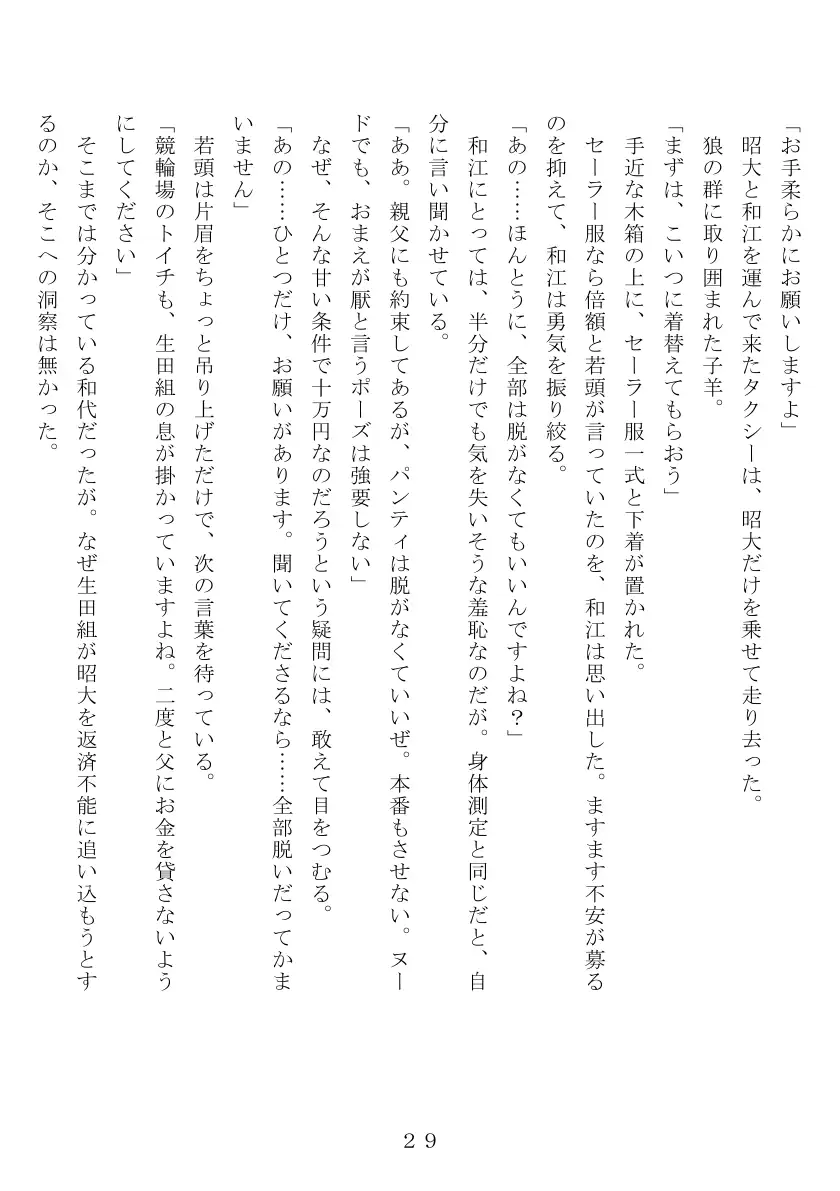 「お手柔らかにお願いしますよ」
昭大と和江を運んで来たタクシーは、昭大だけを乗せて走り去った。
狼の群に取り囲まれた子羊。
「まずは、こいつに着替えてもらおう」
手近な木箱の上に、セーラー服一式と下着が置かれた。
セーラー服なら倍額と若頭が言っていたのを、和江は思い出した。ますます不安が募るのを抑えて、和江は勇気を振り絞る。
「あの……ほんとうに、全部は脱がなくてもいいんですよね？」
和江にとっては、半分だけでも気を失いそうな羞恥なのだが。身体測定と同じだと、自分に言い聞かせている。
「ああ。親父にも約束してあるが、パンティは脱がなくていいぜ。本番もさせない。ヌードでも、おまえが厭と言うポーズは強要しない」
なぜ、そんな甘い条件で十万円なのだろうという疑問には、敢えて目をつむる。
「あの……ひとつだけ、お願いがあります。聞いてくださるなら……全部脱いだってかまいません」
若頭は片眉をちょっと吊り上げただけで、次の言葉を待っている。
「競輪場のトイチも、生田組の息が掛かっていますよね。二度と父にお金を貸さないようにしてください」
そこまでは分かっている和代だったが。なぜ生田組が昭大を返済不能に追い込もうとするのか、そこへの洞察は無かった。

２９